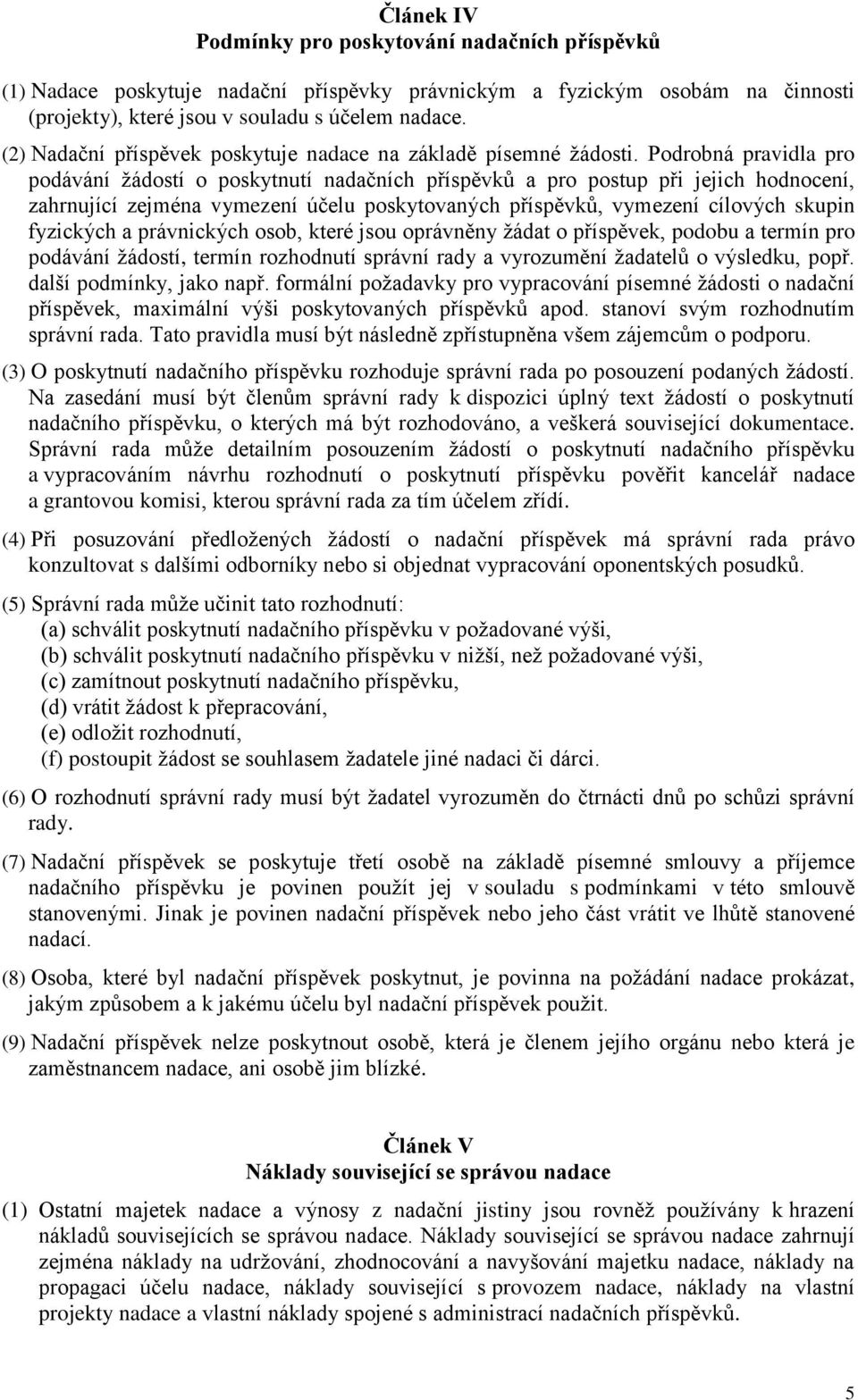 Článek IV
Podmínky pro poskytování nadačních příspěvků

(1) Nadace poskytuje nadační příspěvky právnickým a fyzickým osobám na činnosti (projekty), které jsou v souladu s účelem nadace.

(2) Nadační příspěvek poskytuje nadace na základě písemné žádosti. Podrobná pravidla pro podávání žádostí o poskytnutí nadačních příspěvků a pro postup při jejich hodnocení, zahrnující zejména vymezení účelu poskytovaných příspěvků, vymezení cílových skupin fyzických a právnických osob, které jsou oprávněny žádat o příspěvek, podobu a termín pro podávání žádostí, termín rozhodnutí správní rady a vyrozumění žadatelů o výsledku, popř. další podmínky, jako např. formální požadavky pro vypracování písemné žádosti o nadační příspěvek, maximální výši poskytovaných příspěvků apod. stanoví svým rozhodnutím správní rada. Tato pravidla musí být následně zpřístupněna všem zájemcům o podporu.

(3) O poskytnutí nadačního příspěvku rozhoduje správní rada po posouzení podaných žádostí. Na zasedání musí být členům správní rady k dispozici úplný text žádostí o poskytnutí nadačního příspěvku, o kterých má být rozhodováno, a veškerá související dokumentace. Správní rada může detailním posouzením žádostí o poskytnutí nadačního příspěvku a vypracováním návrhu rozhodnutí o poskytnutí příspěvku pověřit kancelář nadace a grantovou komisi, kterou správní rada za tím účelem zřídí.

(4) Při posuzování předložených žádostí o nadační příspěvek má správní rada právo konzultovat s dalšími odborníky nebo si objednat vypracování oponentských posudků.

(5) Správní rada může učinit tato rozhodnutí:
(a) schválit poskytnutí nadačního příspěvku v požadované výši,
(b) schválit poskytnutí nadačního příspěvku v nižší, než požadované výši,
(c) zamítnout poskytnutí nadačního příspěvku,
(d) vrátit žádost k přepracování,
(e) odložit rozhodnutí,
(f) postoupit žádost se souhlasem žadatele jiné nadaci či dárci.

(6) O rozhodnutí správní rady musí být žadatel vyrozuměn do čtrnácti dnů po schůzi správní rady.

(7) Nadační příspěvek se poskytuje třetí osobě na základě písemné smlouvy a příjemce nadačního příspěvku je povinen použít jej v souladu s podmínkami v této smlouvě stanovenými. Jinak je povinen nadační příspěvek nebo jeho část vrátit ve lhůtě stanovené nadací.

(8) Osoba, které byl nadační příspěvek poskytnut, je povinna na požádání nadace prokázat, jakým způsobem a k jakému účelu byl nadační příspěvek použit.

(9) Nadační příspěvek nelze poskytnout osobě, která je členem jejího orgánu nebo která je zaměstnancem nadace, ani osobě jim blízké.

Článek V
Náklady související se správou nadace

(1) Ostatní majetek nadace a výnosy z nadační jistiny jsou rovněž používány k hrazení nákladů souvisejících se správou nadace. Náklady související se správou nadace zahrnují zejména náklady na udržování, zhodnocování a navyšování majetku nadace, náklady na propagaci účelu nadace, náklady související s provozem nadace, náklady na vlastní projekty nadace a vlastní náklady spojené s administrací nadačních příspěvků.

5